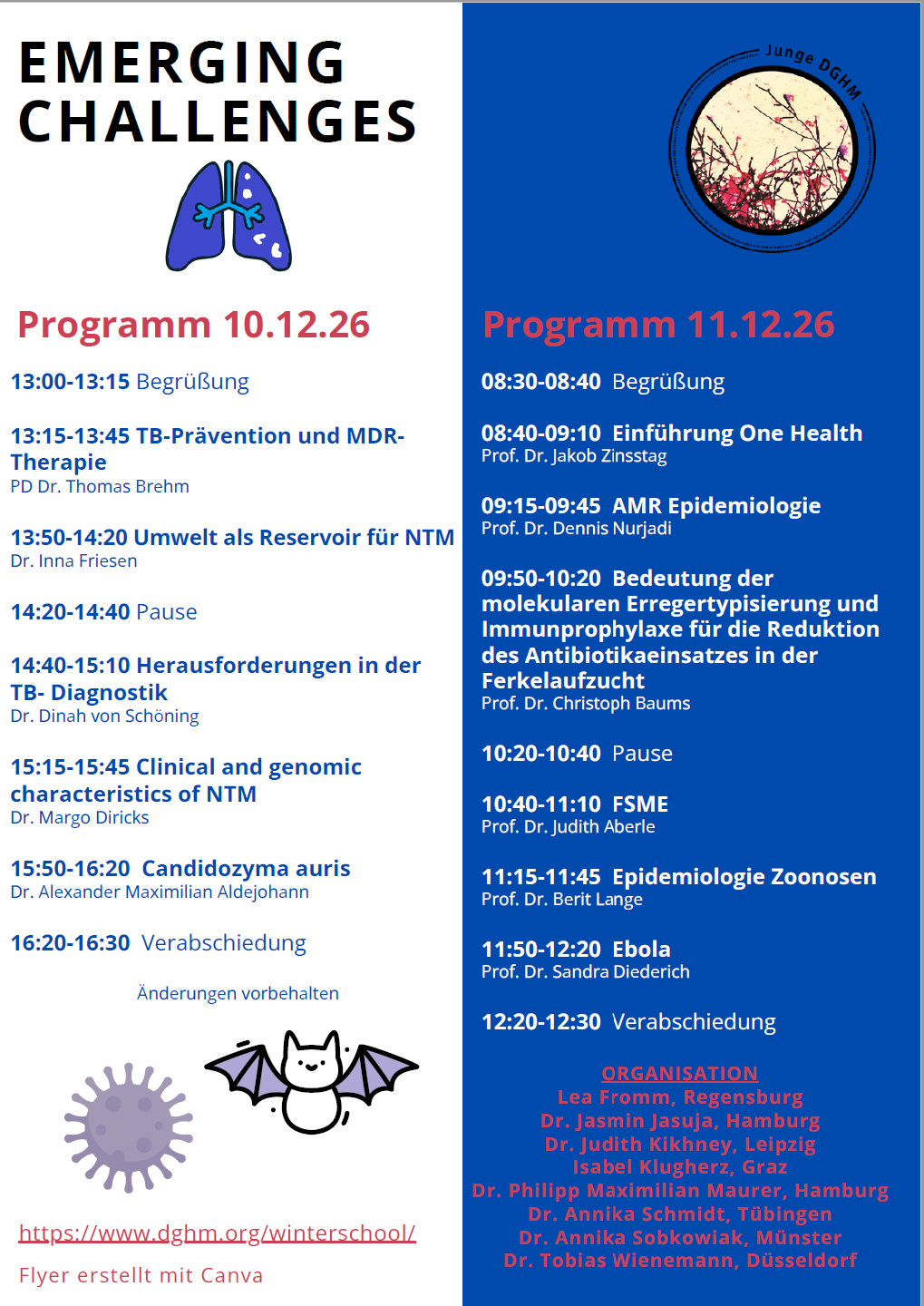 EMERGING CHALLENGES

Programm 10.12.26

13:00-13:15 Begrüßung

13:15-13:45 TB-Prävention und MDR-Therapie
PD Dr. Thomas Brehm

13:50-14:20 Umwelt als Reservoir für NTM
Dr. Inna Friesen

14:20-14:40 Pause

14:40-15:10 Herausforderungen in der TB- Diagnostik
Dr. Dinah von Schöning

15:15-15:45 Clinical and genomic characteristics of NTM
Dr. Margo Diricks

15:50-16:20 Candidozyma auris
Dr. Alexander Maximilian Aldejohann

16:20-16:30 Verabschiedung

Änderungen vorbehalten

https://www.dghm.org/winterschool/

Flyer erstellt mit Canva

Junge DGHM

Programm 11.12.26

08:30-08:40 Begrüßung

08:40-09:10 Einführung One Health
Prof. Dr. Jakob Zinsstag

09:15-09:45 AMR Epidemiologie
Prof. Dr. Dennis Nurjadi

09:50-10:20 Bedeutung der molekularen Erregertypisierung und Immunprophylaxe für die Reduktion des Antibiotikaeinsatzes in der Ferkelaufzucht
Prof. Dr. Christoph Baums

10:20-10:40 Pause

10:40-11:10 FSME
Prof. Dr. Judith Aberle

11:15-11:45 Epidemiologie Zoonosen
Prof. Dr. Berit Lange

11:50-12:20 Ebola
Prof. Dr. Sandra Diederich

12:20-12:30 Verabschiedung

ORGANISATION
Lea Fromm, Regensburg
Dr. Jasmin Jasuja, Hamburg
Dr. Judith Kikhney, Leipzig
Isabel Klugherz, Graz
Dr. Philipp Maximilian Maurer, Hamburg
Dr. Annika Schmidt, Tübingen
Dr. Annika Sobkowiak, Münster
Dr. Tobias Wienemann, Düsseldorf